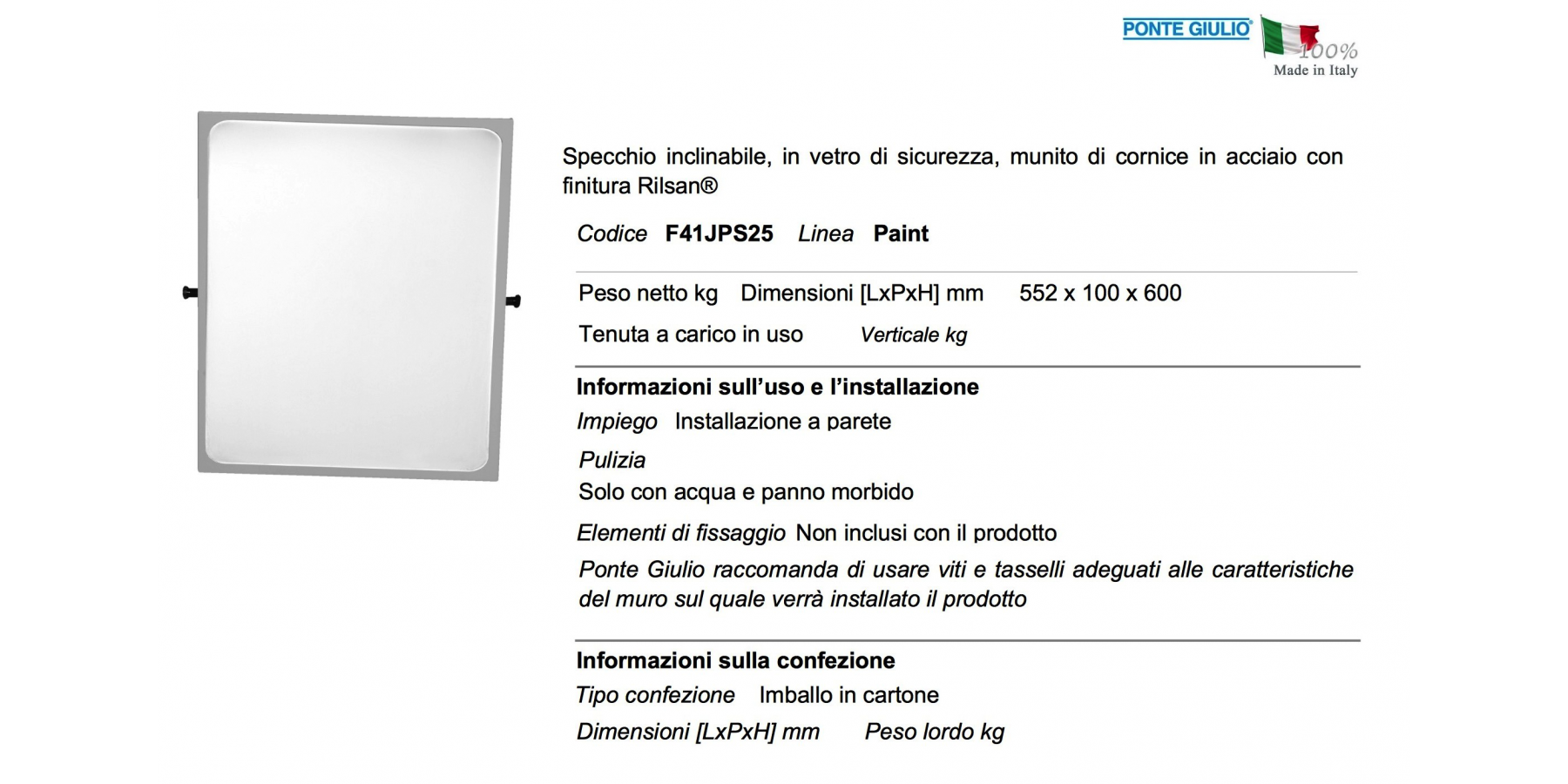 PONTE GIULIO®
100%
Made in Italy

Specchio inclinabile, in vetro di sicurezza, munito di cornice in acciaio con finitura Rilsan®

Codice F41JPS25 Linea Paint

Peso netto kg Dimensioni [LxPxH] mm 552 x 100 x 600

Tenuta a carico in uso Verticale kg

Informazioni sull'uso e l'installazione

Impiego Installazione a parete

Pulizia

Solo con acqua e panno morbido

Elementi di fissaggio Non inclusi con il prodotto

Ponte Giulio raccomanda di usare viti e tasselli adeguati alle caratteristiche del muro sul quale verrà installato il prodotto

Informazioni sulla confezione

Tipo confezione Imballo in cartone

Dimensioni [LxPxH] mm Peso lordo kg